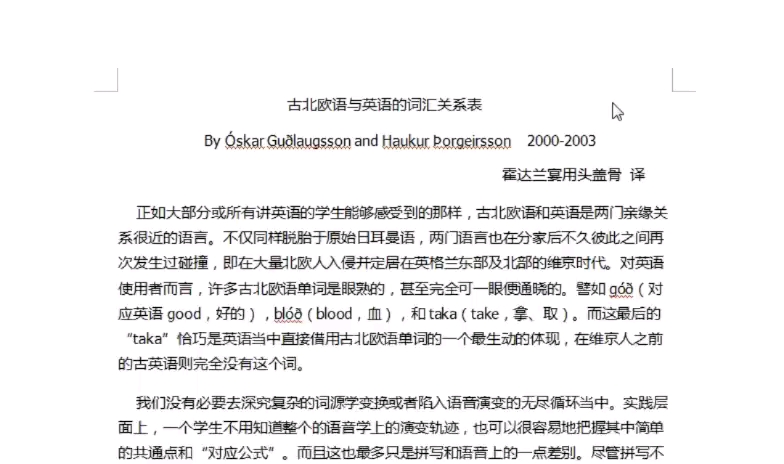 古北欧语与英语的词汇关系表

By Óskar Guðlaugsson and Haukur Þorgeirsson 2000-2003

霍达兰宴用头盖骨 译

正如大部分或所有讲英语的学生能够感受到的那样，古北欧语和英语是两门亲缘关系很近的语言。不仅同样脱胎于原始日耳曼语，两门语言也在分家后不久彼此之间再次发生过碰撞，即在大量北欧人入侵并定居在英格兰东部及北部的维京时代。对英语使用者而言，许多古北欧语单词是眼熟的，甚至完全可一眼便通晓的。譬如 góð（对应英语 good，好的），blóð（blood，血），和 taka（take，拿、取）。而这最后的“taka”恰巧是英语当中直接借用古北欧语单词的一个最生动的体现，在维京人之前的古英语则完全没有这个词。

我们没有必要去深究复杂的词源学变换或者陷入语音演变的无尽循环当中。实践层面上，一个学生不用知道整个的语音学上的演变轨迹，也可以很容易地把握其中简单的共通点和“对应公式”。而且这也最多只是拼写和语音上的一点差别。尽管拼写不